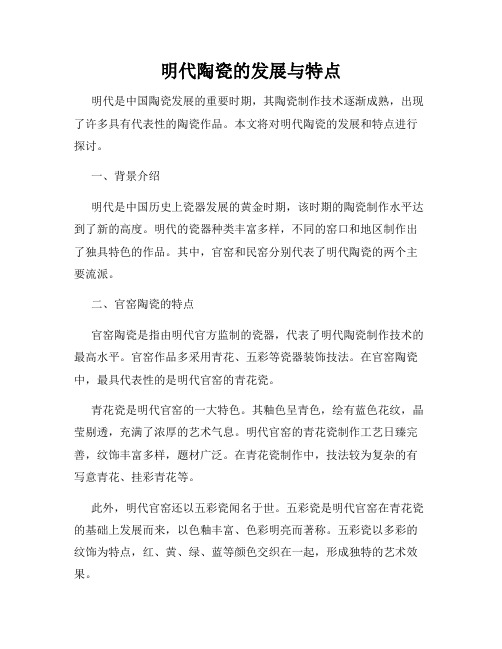 明代陶瓷的发展与特点

明代是中国陶瓷发展的重要时期，其陶瓷制作技术逐渐成熟，出现了许多具有代表性的陶瓷作品。本文将对明代陶瓷的发展和特点进行探讨。

一、背景介绍

明代是中国历史上瓷器发展的黄金时期，该时期的陶瓷制作水平达到了新的高度。明代的瓷器种类丰富多样，不同的窑口和地区制作出了独具特色的作品。其中，官窑和民窑分别代表了明代陶瓷的两个主要流派。

二、官窑陶瓷的特点

官窑陶瓷是指由明代官方监制的瓷器，代表了明代陶瓷制作技术的最高水平。官窑作品多采用青花、五彩等瓷器装饰技法。在官窑陶瓷中，最具代表性的是明代官窑的青花瓷。

青花瓷是明代官窑的一大特色。其釉色呈青色，绘有蓝色花纹，晶莹剔透，充满了浓厚的艺术气息。明代官窑的青花瓷制作工艺日臻完善，纹饰丰富多样，题材广泛。在青花瓷制作中，技法较为复杂的有写意青花、挂彩青花等。

此外，明代官窑还以五彩瓷闻名于世。五彩瓷是明代官窑在青花瓷的基础上发展而来，以色釉丰富、色彩明亮而著称。五彩瓷以多彩的纹饰为特点，红、黄、绿、蓝等颜色交织在一起，形成独特的艺术效果。